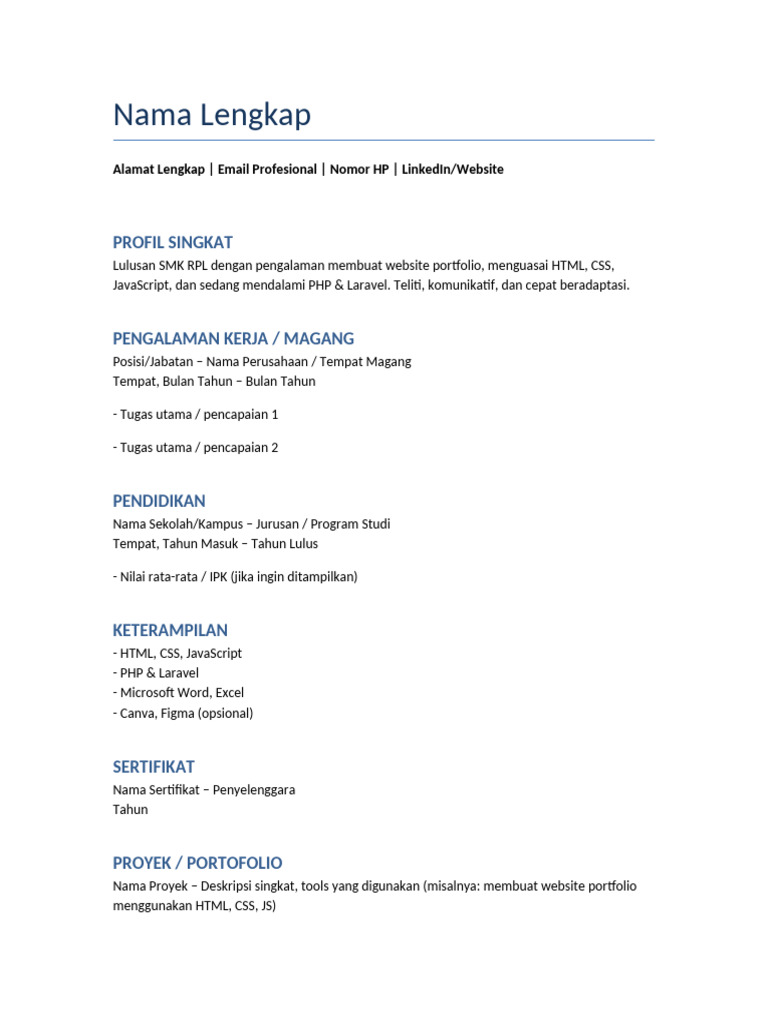 Nama Lengkap

Alamat Lengkap | Email Profesional | Nomor HP | LinkedIn/Website

PROFIL SINGKAT

Lulusan SMK RPL dengan pengalaman membuat website portfolio, menguasai HTML, CSS, JavaScript, dan sedang mendalami PHP & Laravel. Teliti, komunikatif, dan cepat beradaptasi.

PENGALAMAN KERJA / MAGANG

Posisi/Jabatan – Nama Perusahaan / Tempat Magang
Tempat, Bulan Tahun – Bulan Tahun

- Tugas utama / pencapaian 1

- Tugas utama / pencapaian 2

PENDIDIKAN

Nama Sekolah/Kampus – Jurusan / Program Studi
Tempat, Tahun Masuk – Tahun Lulus

- Nilai rata-rata / IPK (jika ingin ditampilkan)

KETERAMPILAN

- HTML, CSS, JavaScript
- PHP & Laravel
- Microsoft Word, Excel
- Canva, Figma (opsional)

SERTIFIKAT

Nama Sertifikat – Penyelenggara
Tahun

PROYEK / PORTOFOLIO

Nama Proyek – Deskripsi singkat, tools yang digunakan (misalnya: membuat website portfolio menggunakan HTML, CSS, JS)